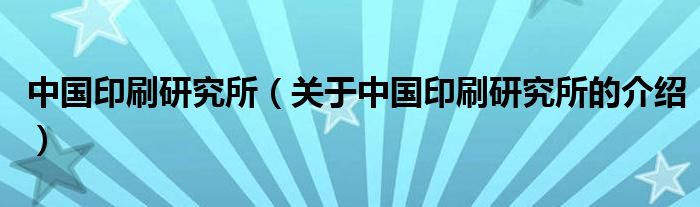 中国印刷研究所（关于中国印刷研究所的介绍）